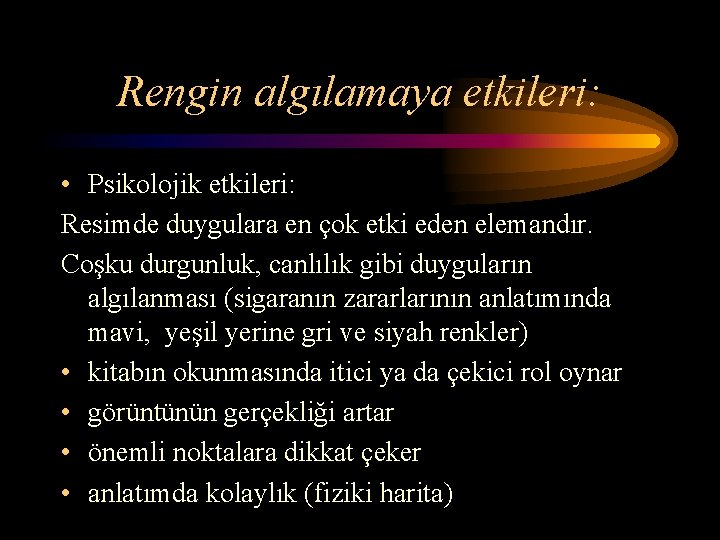 Rengin algılamaya etkileri:

• Psikolojik etkileri:

Resimde duygulara en çok etki eden elemandır.

Coşku durgunluk, canlılık gibi duyguların algılanması (sigaranın zararlarının anlatımında mavi, yeşil yerine gri ve siyah renkler)

• kitabın okunmasında itici ya da çekici rol oynar

• görüntünün gerçekliği artar

• önemli noktalara dikkat çeker

• anlatımda kolaylık (fiziki harita)